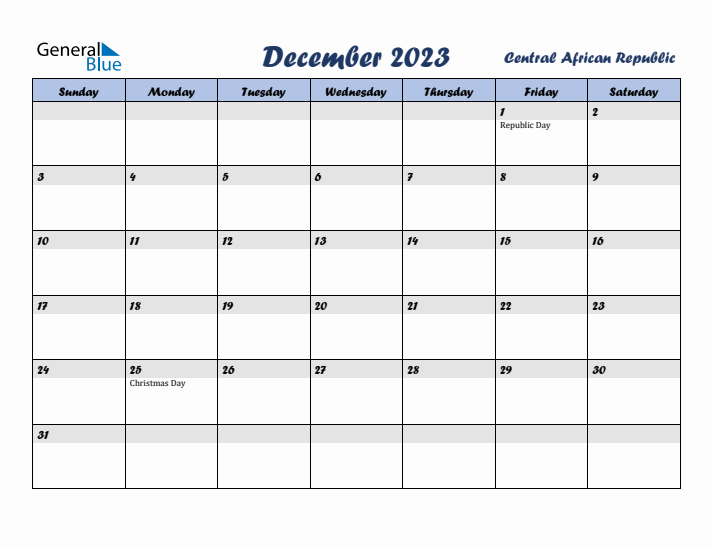 General Blue

December 2023

Central African Republic

| Sunday | Monday | Tuesday | Wednesday | Thursday | Friday | Saturday |
|---|---|---|---|---|---|---|
| | | | | | 1 Republic Day | 2 |
| 3 | 4 | 5 | 6 | 7 | 8 | 9 |
| 10 | 11 | 12 | 13 | 14 | 15 | 16 |
| 17 | 18 | 19 | 20 | 21 | 22 | 23 |
| 24 | 25 Christmas Day | 26 | 27 | 28 | 29 | 30 |
| 31 | | | | | | |